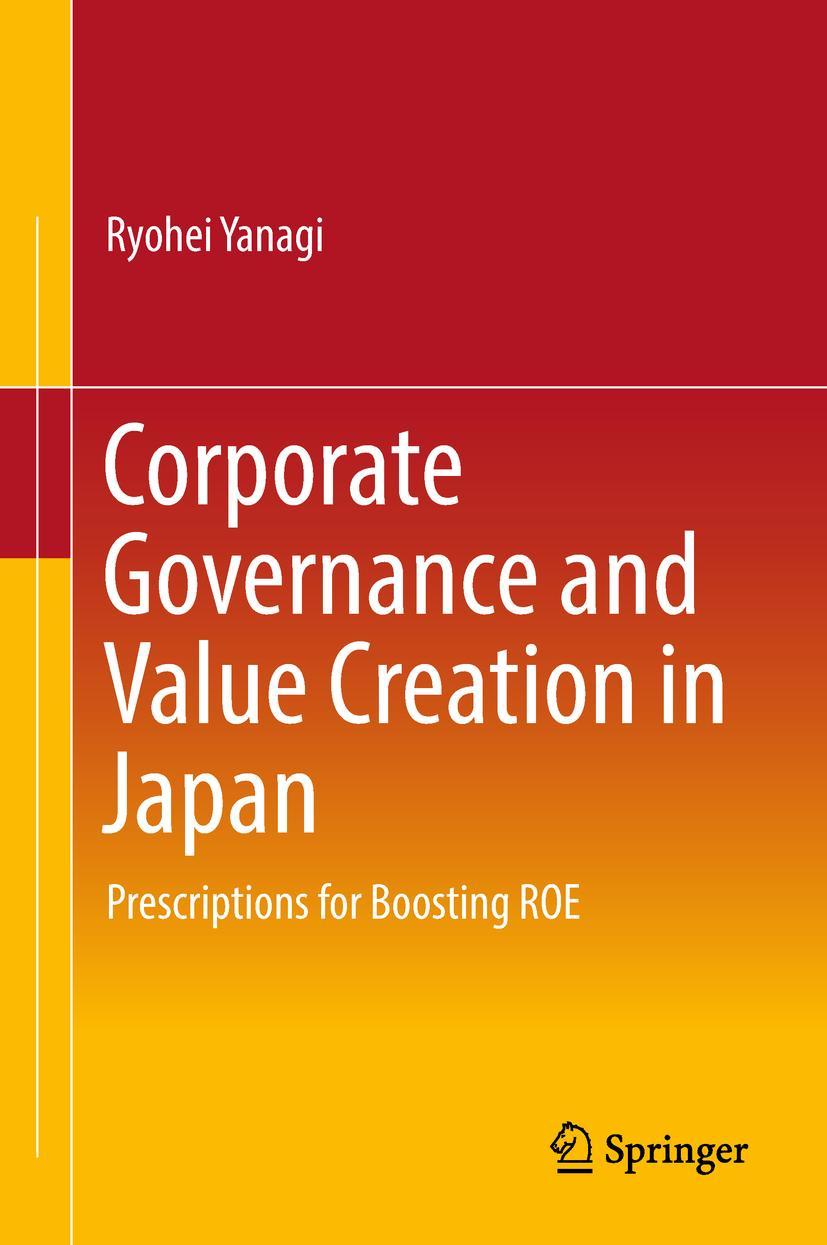 Ryohei Yanagi

Corporate Governance and Value Creation in Japan

Prescriptions for Boosting ROE

Springer